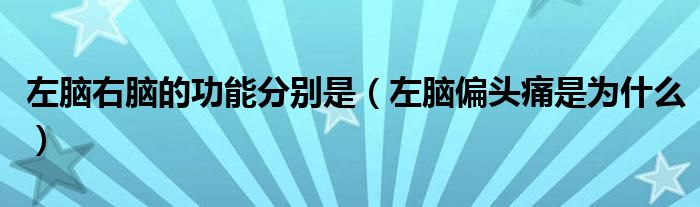 左脑右脑的功能分别是（左脑偏头痛是为什么）